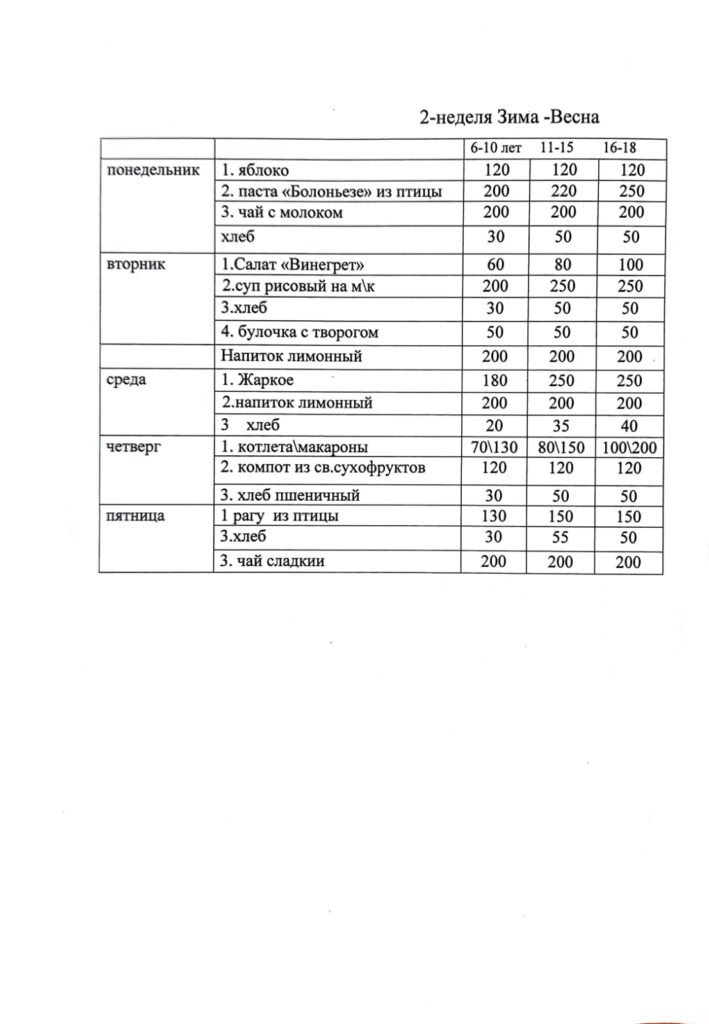 2-неделя Зима -Весна

| | | 6-10 лет | 11-15 | 16-18 |
|---|---|---|---|---|
| понедельник | 1. яблоко | 120 | 120 | 120 |
| | 2. паста «Болоньезе» из птицы | 200 | 220 | 250 |
| | 3. чай с молоком | 200 | 200 | 200 |
| | хлеб | 30 | 50 | 50 |
| вторник | 1.Салат «Винегрет» | 60 | 80 | 100 |
| | 2.суп рисовый на м\к | 200 | 250 | 250 |
| | 3.хлеб | 30 | 50 | 50 |
| | 4. булочка с творогом | 50 | 50 | 50 |
| | Напиток лимонный | 200 | 200 | 200 |
| среда | 1. Жаркое | 180 | 250 | 250 |
| | 2.напиток лимонный | 200 | 200 | 200 |
| | 3 хлеб | 20 | 35 | 40 |
| четверг | 1. котлета\макароны | 70\130 | 80\150 | 100\200 |
| | 2. компот из св.сухофруктов | 120 | 120 | 120 |
| | 3. хлеб пшеничный | 30 | 50 | 50 |
| пятница | 1 рагу из птицы | 130 | 150 | 150 |
| | 3.хлеб | 30 | 55 | 50 |
| | 3. чай сладкии | 200 | 200 | 200 |